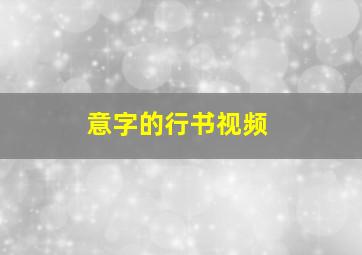 意字的行书视频